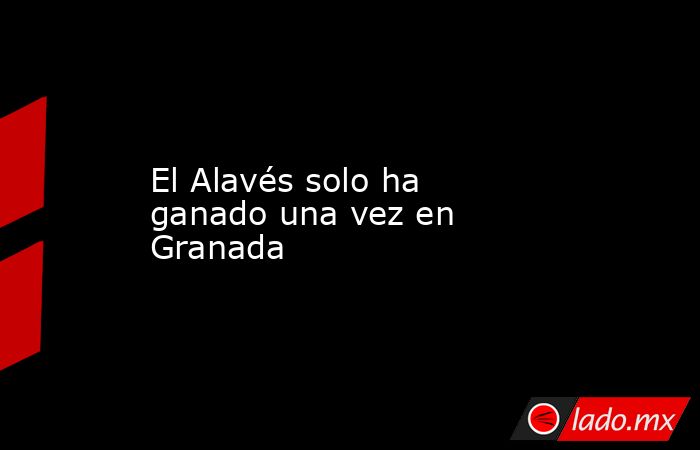 El Alavés solo ha ganado una vez en Granada

lado.mx